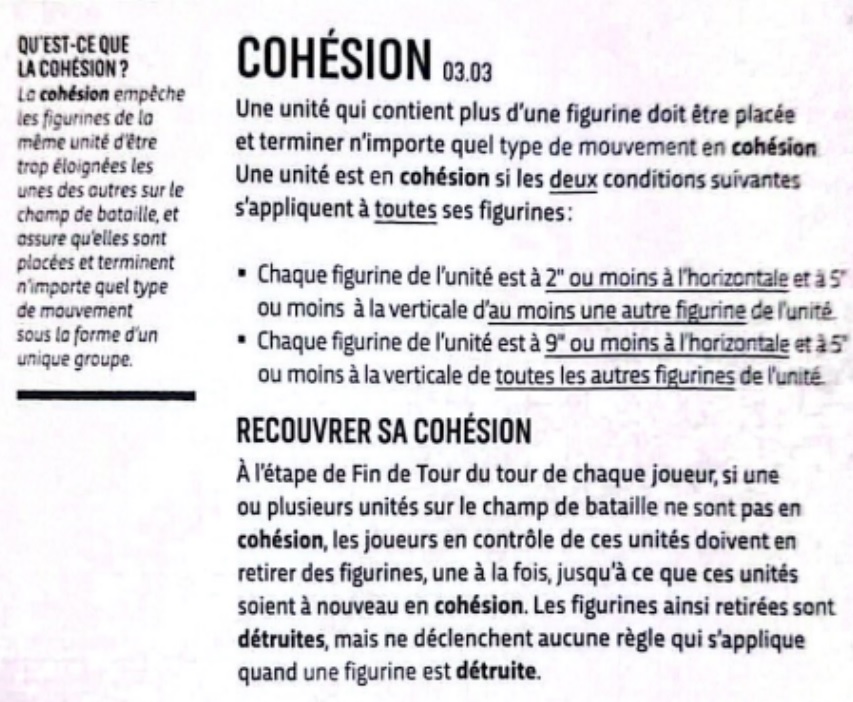 QU'EST-CE QUE LA COHÉSION ?
La cohésion empêche les figurines de la même unité d'être trop éloignées les unes des autres sur le champ de bataille, et assure qu'elles sont placées et terminent n'importe quel type de mouvement sous la forme d'un unique groupe.

COHÉSION 03.03

Une unité qui contient plus d'une figurine doit être placée et terminer n'importe quel type de mouvement en cohésion. Une unité est en cohésion si les deux conditions suivantes s'appliquent à toutes ses figurines :

• Chaque figurine de l'unité est à 2" ou moins à l'horizontale et à 5" ou moins à la verticale d'au moins une autre figurine de l'unité.
• Chaque figurine de l'unité est à 9" ou moins à l'horizontale et à 5" ou moins à la verticale de toutes les autres figurines de l'unité.

RECOUVRER SA COHÉSION

À l'étape de Fin de Tour du tour de chaque joueur, si une ou plusieurs unités sur le champ de bataille ne sont pas en cohésion, les joueurs en contrôle de ces unités doivent en retirer des figurines, une à la fois, jusqu'à ce que ces unités soient à nouveau en cohésion. Les figurines ainsi retirées sont détruites, mais ne déclenchent aucune règle qui s'applique quand une figurine est détruite.